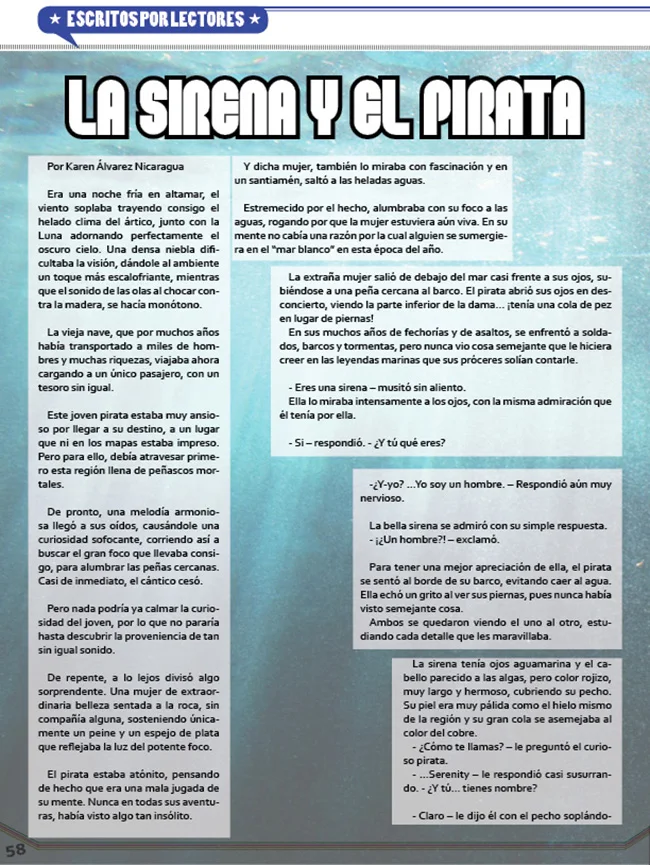 ★ ESCRITOS POR LECTORES ★

LA SIRENA Y EL PIRATA

Por Karen Álvarez Nicaragua

Era una noche fría en altamar, el viento soplaba trayendo consigo el helado clima del ártico, junto con la Luna adornando perfectamente el oscuro cielo. Una densa niebla dificultaba la visión, dándole al ambiente un toque más escalofriante, mientras que el sonido de las olas al chocar contra la madera, se hacía monótono.

La vieja nave, que por muchos años había transportado a miles de hombres y muchas riquezas, viajaba ahora cargando a un único pasajero, con un tesoro sin igual.

Este joven pirata estaba muy ansioso por llegar a su destino, a un lugar que ni en los mapas estaba impreso. Pero para ello, debía atravesar primero esta región llena de peñascos mortales.

De pronto, una melodía armoniosa llegó a sus oídos, causándole una curiosidad sofocante, corriendo así a buscar el gran foco que llevaba consigo, para alumbrar las peñas cercanas. Casi de inmediato, el cántico cesó.

Pero nada podría ya calmar la curiosidad del joven, por lo que no pararía hasta descubrir la proveniencia de tan sin igual sonido.

De repente, a lo lejos divisó algo sorprendente. Una mujer de extraordinaria belleza sentada a la roca, sin compañía alguna, sosteniendo únicamente un peine y un espejo de plata que reflejaba la luz del potente foco.

El pirata estaba atónito, pensando de hecho que era una mala jugada de su mente. Nunca en todas sus aventuras, había visto algo tan insólito.

Y dicha mujer, también lo miraba con fascinación y en un santiamén, saltó a las heladas aguas.

Estremecido por el hecho, alumbraba con su foco a las aguas, rogando por que la mujer estuviera aún viva. En su mente no cabía una razón por la cual alguien se sumergiera en el "mar blanco" en esta época del año.

La extraña mujer salió de debajo del mar casi frente a sus ojos, subiéndose a una peña cercana al barco. El pirata abrió sus ojos en desconcierto, viendo la parte inferior de la dama... ¡tenía una cola de pez en lugar de piernas!
En sus muchos años de fechorías y de asaltos, se enfrentó a soldados, barcos y tormentas, pero nunca vio cosa semejante que le hiciera creer en las leyendas marinas que sus próceres solían contarle.

- Eres una sirena – musitó sin aliento.
Ella lo miraba intensamente a los ojos, con la misma admiración que él tenía por ella.

- Si – respondió. - ¿Y tú qué eres?

-¿Y-yo? ...Yo soy un hombre. – Respondió aún muy nervioso.

La bella sirena se admiró con su simple respuesta.
- ¡¿Un hombre?! – exclamó.

Para tener una mejor apreciación de ella, el pirata se sentó al borde de su barco, evitando caer al agua. Ella echó un grito al ver sus piernas, pues nunca había visto semejante cosa.
Ambos se quedaron viendo el uno al otro, estudiando cada detalle que les maravillaba.

La sirena tenía ojos aguamarina y el cabello parecido a las algas, pero color rojizo, muy largo y hermoso, cubriendo su pecho. Su piel era muy pálida como el hielo mismo de la región y su gran cola se asemejaba al color del cobre.
- ¿Cómo te llamas? – le preguntó el curioso pirata.
- ...Serenity – le respondió casi susurrando. - ¿Y tú... tienes nombre?

- Claro – le dijo él con el pecho soplándo-

58